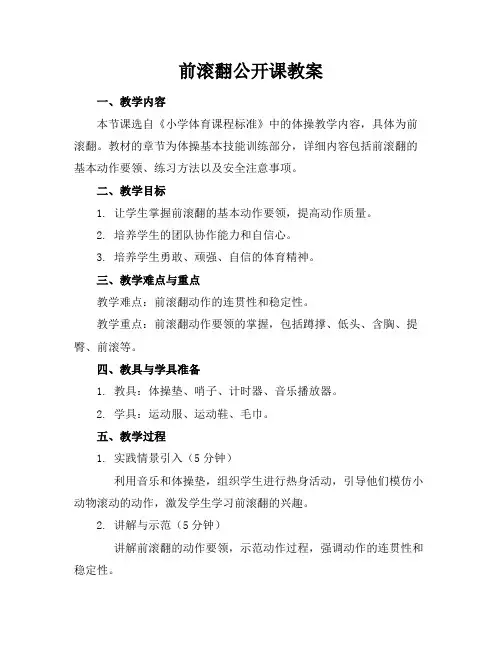 前滚翻公开课教案

一、教学内容

本节课选自《小学体育课程标准》中的体操教学内容，具体为前滚翻。教材的章节为体操基本技能训练部分，详细内容包括前滚翻的基本动作要领、练习方法以及安全注意事项。

二、教学目标

1. 让学生掌握前滚翻的基本动作要领，提高动作质量。

2. 培养学生的团队协作能力和自信心。

3. 培养学生勇敢、顽强、自信的体育精神。

三、教学难点与重点

教学难点：前滚翻动作的连贯性和稳定性。

教学重点：前滚翻动作要领的掌握，包括蹲撑、低头、含胸、提臀、前滚等。

四、教具与学具准备

1. 教具：体操垫、哨子、计时器、音乐播放器。

2. 学具：运动服、运动鞋、毛巾。

五、教学过程

1. 实践情景引入（5 分钟）

利用音乐和体操垫，组织学生进行热身活动，引导他们模仿小动物滚动的动作，激发学生学习前滚翻的兴趣。

2. 讲解与示范（5 分钟）

讲解前滚翻的动作要领，示范动作过程，强调动作的连贯性和稳定性。